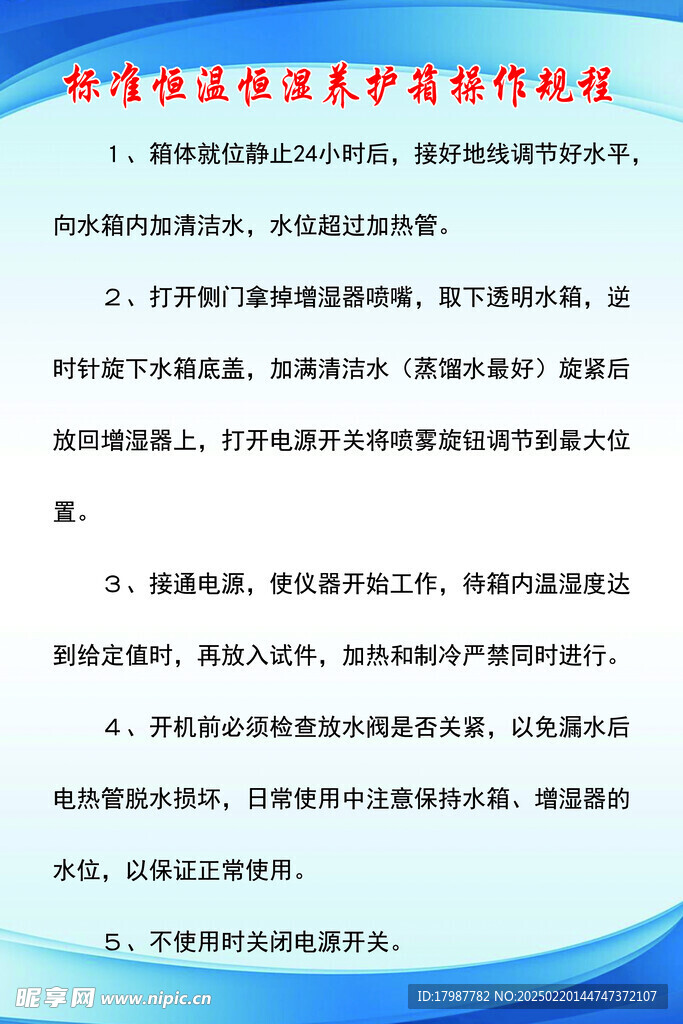 标准恒温恒湿养护箱操作规程

１、箱体就位静止24小时后，接好地线调节好水平，向水箱内加清洁水，水位超过加热管。

２、打开侧门拿掉增湿器喷嘴，取下透明水箱，逆时针旋下水箱底盖，加满清洁水（蒸馏水最好）旋紧后放回增湿器上，打开电源开关将喷雾旋钮调节到最大位置。

３、接通电源，使仪器开始工作，待箱内温湿度达到给定值时，再放入试件，加热和制冷严禁同时进行。

４、开机前必须检查放水阀是否关紧，以免漏水后电热管脱水损坏，日常使用中注意保持水箱、增湿器的水位，以保证正常使用。

５、不使用时关闭电源开关。

昵享网 www.nipic.cn

ID:17987782 NO:20250220144747372107